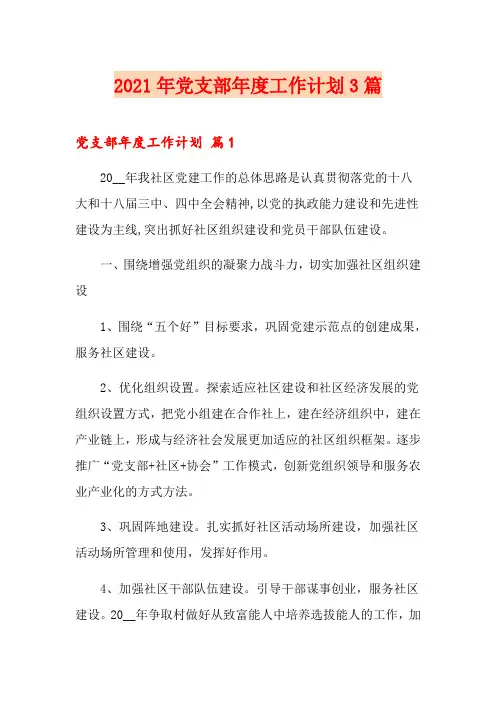 2021年党支部年度工作计划3篇

党支部年度工作计划 篇1

20__年我社区党建工作的总体思路是认真贯彻落党的十八大和十八届三中、四中全会精神,以党的执政能力建设和先进性建设为主线,突出抓好社区组织建设和党员干部队伍建设。

一、围绕增强党组织的凝聚力战斗力,切实加强社区组织建设

1、围绕“五个好”目标要求,巩固党建示范点的创建成果,服务社区建设。

2、优化组织设置。探索适应社区建设和社区经济发展的党组织设置方式,把党小组建在合作社上,建在经济组织中,建在产业链上,形成与经济社会发展更加适应的社区组织框架。逐步推广“党支部+社区+协会”工作模式,创新党组织领导和服务农业产业化的方式方法。

3、巩固阵地建设。扎实抓好社区活动场所建设,加强社区活动场所管理和使用,发挥好作用。

4、加强社区干部队伍建设。引导干部谋事创业,服务社区建设。20__年争取村做好从致富能人中培养选拔能人的工作,加